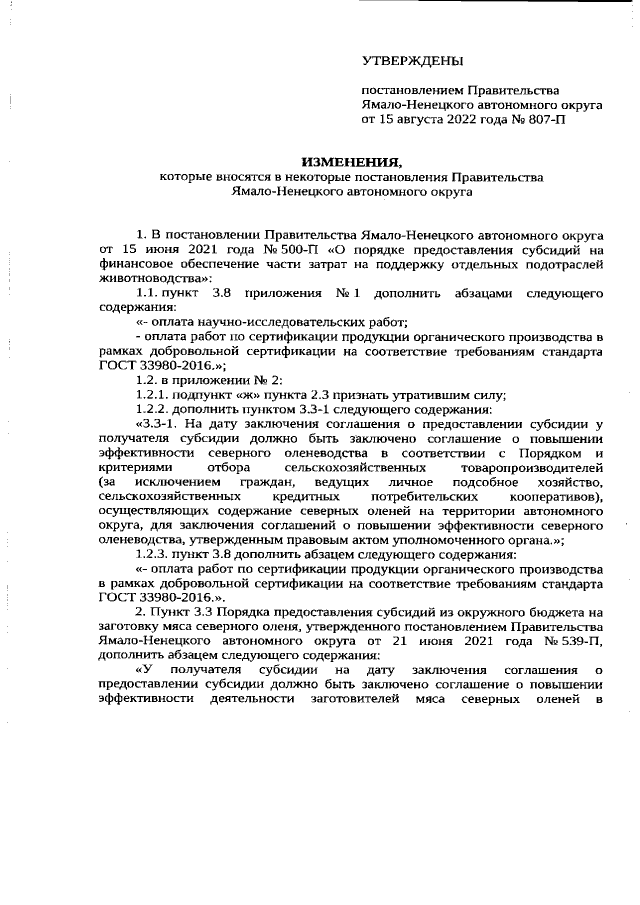 УТВЕРЖДЕНЫ

постановлением Правительства Ямало-Ненецкого автономного округа от 15 августа 2022 года № 807-П

ИЗМЕНЕНИЯ,
которые вносятся в некоторые постановления Правительства Ямало-Ненецкого автономного округа

1. В постановлении Правительства Ямало-Ненецкого автономного округа от 15 июня 2021 года № 500-П «О порядке предоставления субсидий на финансовое обеспечение части затрат на поддержку отдельных подотраслей животноводства»:

1.1. пункт 3.8 приложения № 1 дополнить абзацами следующего содержания:

«- оплата научно-исследовательских работ;

- оплата работ по сертификации продукции органического производства в рамках добровольной сертификации на соответствие требованиям стандарта ГОСТ 33980-2016.»;

1.2. в приложении № 2:

1.2.1. подпункт «ж» пункта 2.3 признать утратившим силу;

1.2.2. дополнить пунктом 3.3-1 следующего содержания:

«3.3-1. На дату заключения соглашения о предоставлении субсидии у получателя субсидии должно быть заключено соглашение о повышении эффективности северного оленеводства в соответствии с Порядком и критериями отбора сельскохозяйственных товаропроизводителей (за исключением граждан, ведущих личное подсобное хозяйство, сельскохозяйственных кредитных потребительских кооперативов), осуществляющих содержание северных оленей на территории автономного округа, для заключения соглашений о повышении эффективности северного оленеводства, утвержденным правовым актом уполномоченного органа.»;

1.2.3. пункт 3.8 дополнить абзацем следующего содержания:

«- оплата работ по сертификации продукции органического производства в рамках добровольной сертификации на соответствие требованиям стандарта ГОСТ 33980-2016.».

2. Пункт 3.3 Порядка предоставления субсидий из окружного бюджета на заготовку мяса северного оленя, утвержденного постановлением Правительства Ямало-Ненецкого автономного округа от 21 июня 2021 года № 539-П, дополнить абзацем следующего содержания:

«У получателя субсидии на дату заключения соглашения о предоставлении субсидии должно быть заключено соглашение о повышении эффективности деятельности заготовителей мяса северных оленей в